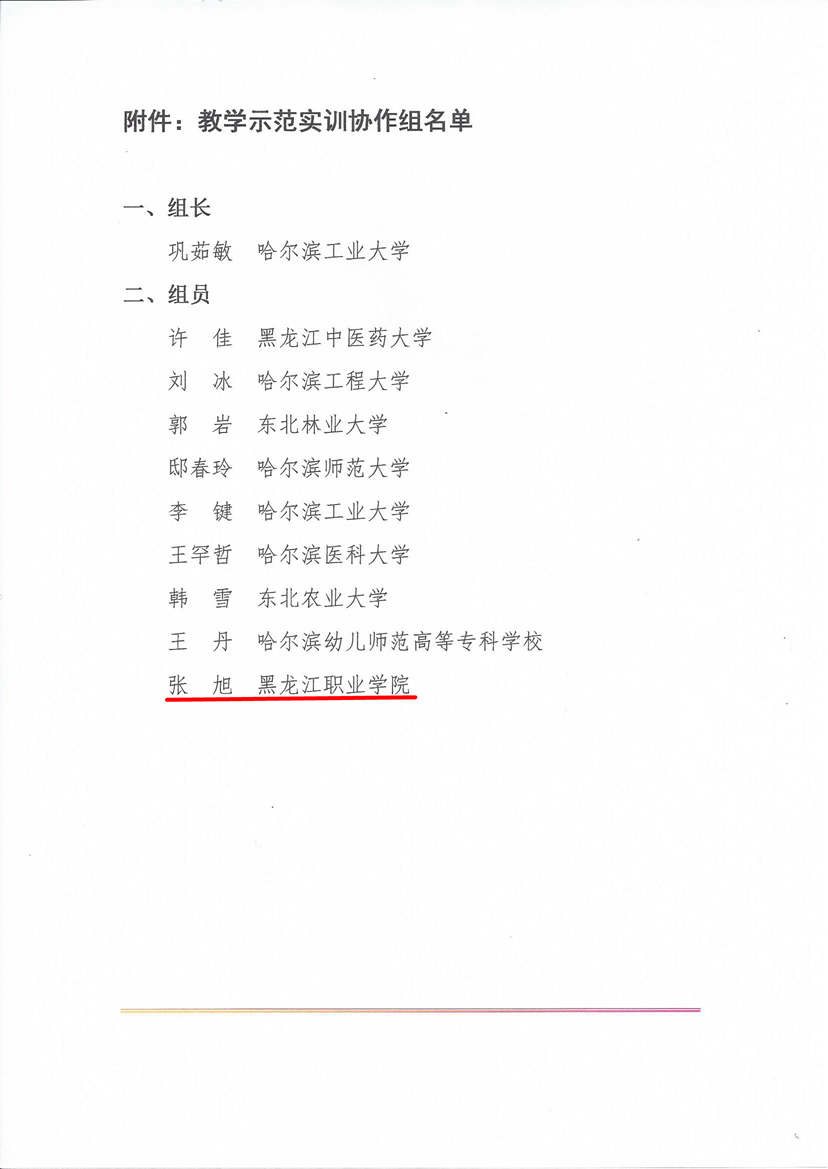 附件：教学示范实训协作组名单

一、组长

巩茹敏 哈尔滨工业大学

二、组员

许 佳 黑龙江中医药大学

刘 冰 哈尔滨工程大学

郭 岩 东北林业大学

邸春玲 哈尔滨师范大学

李 键 哈尔滨工业大学

王罕哲 哈尔滨医科大学

韩 雪 东北农业大学

王 丹 哈尔滨幼儿师范高等专科学校

张 旭 黑龙江职业学院